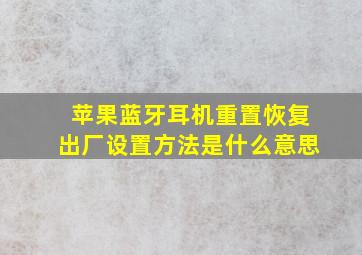 苹果蓝牙耳机重置恢复出厂设置方法是什么意思